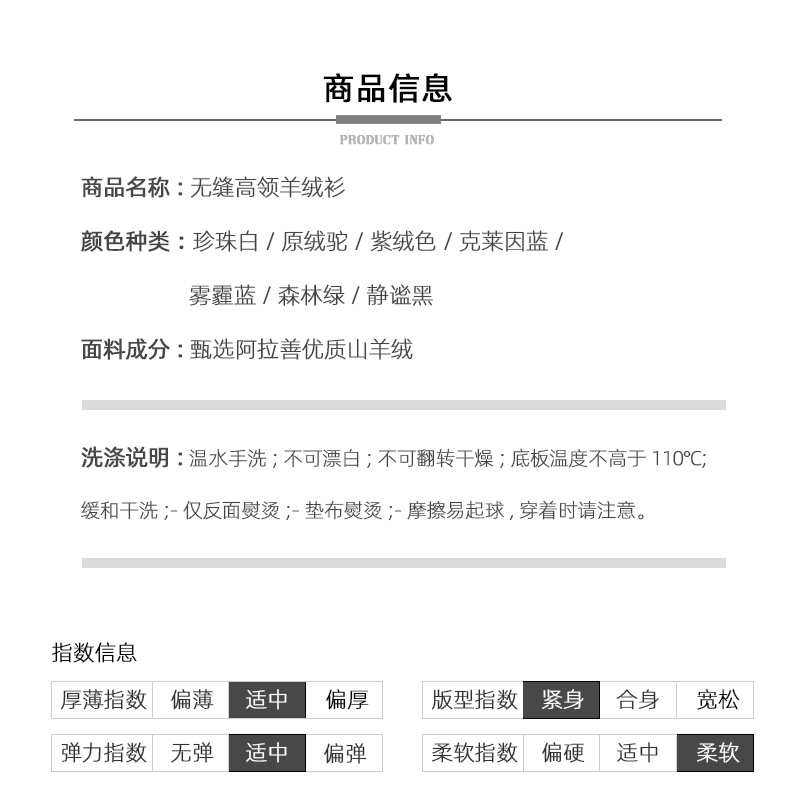 商品信息

PRODUCT INFO

商品名称：无缝高领羊绒衫

颜色种类：珍珠白 / 原绒驼 / 紫绒色 / 克莱因蓝 / 雾霾蓝 / 森林绿 / 静谧黑

面料成分：甄选阿拉善优质山羊绒

洗涤说明：温水手洗；不可漂白；不可翻转干燥；底板温度不高于 110℃; 缓和干洗 ;- 仅反面熨烫 ;- 垫布熨烫 ;- 摩擦易起球，穿着时请注意。

指数信息

| 厚薄指数 | 偏薄 | 适中 | 偏厚 |
|---|---|---|---|
| 弹力指数 | 无弹 | 适中 | 偏弹 |

| 版型指数 | 紧身 | 合身 | 宽松 |
|---|---|---|---|
| 柔软指数 | 偏硬 | 适中 | 柔软 |